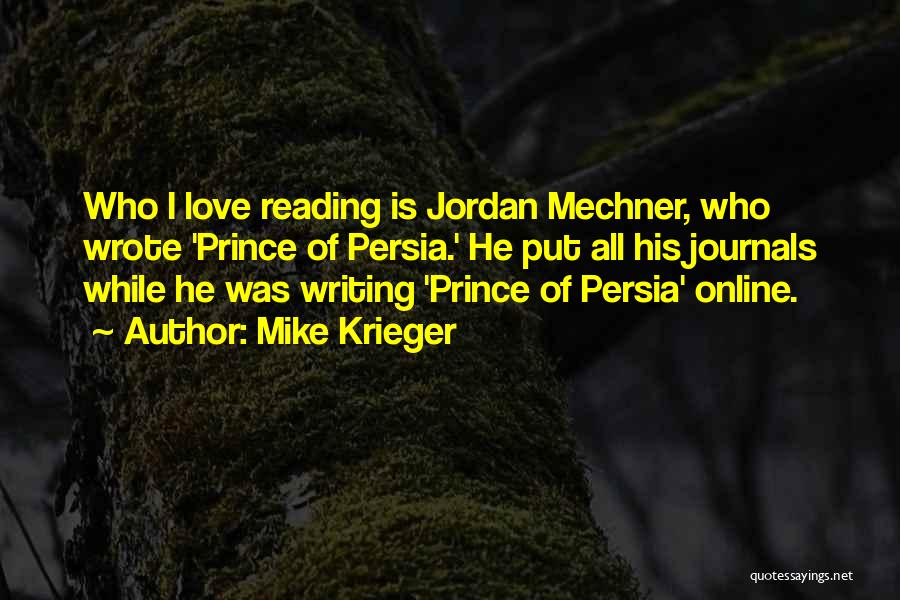 Who I love reading is Jordan Mechner, who wrote 'Prince of Persia.' He put all his journals while he was writing 'Prince of Persia' online.

~ Author: Mike Krieger

quotessayings.net